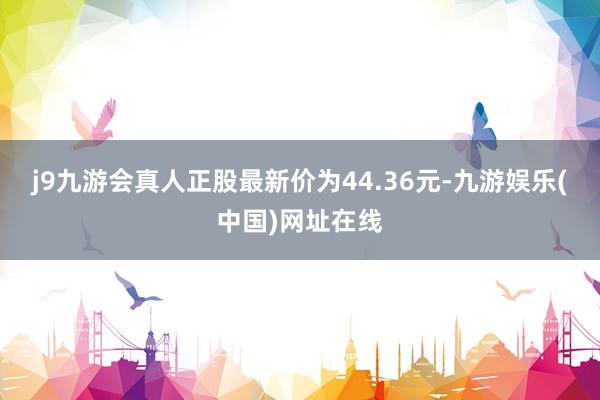 j9九游会真人正股最新价为44.36元-九游娱乐(中国)网址在线